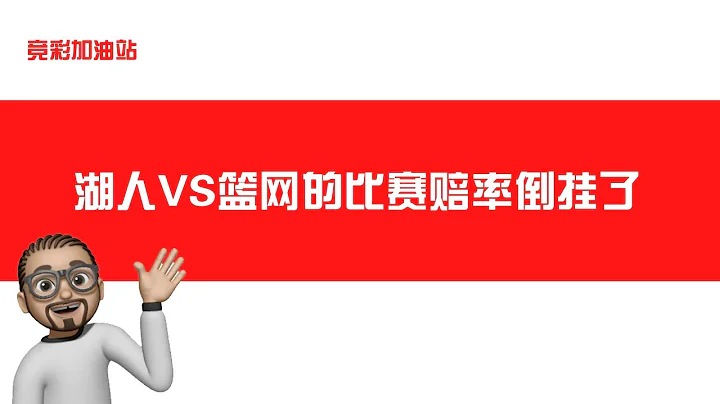 竞彩加油站

湖人VS篮网的比赛赔率倒挂了